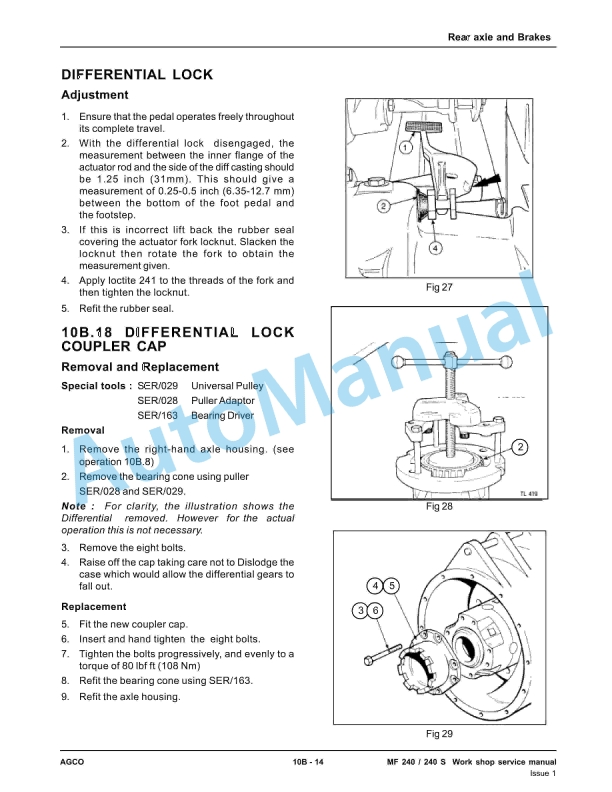 Rear axle and Brakes

DIFFERENTIAL LOCK

Adjustment

1. Ensure that the pedal operates freely throughout its complete travel.
2. With the differential lock disengaged, the measurement between the inner flange of the actuator rod and the side of the diff casting should be 1.25 inch (31mm). This should give a measurement of 0.25-0.5 inch (6.35-12.7 mm) between the bottom of the foot pedal and the footstep.
3. If this is incorrect lift back the rubber seal covering the actuator fork locknut. Slacken the locknut then rotate the fork to obtain the measurement given.
4. Apply loctite 241 to the threads of the fork and then tighten the locknut.
5. Refit the rubber seal.

10B.18 DIFFERENTIAL LOCK COUPLER CAP

Removal and Replacement

Special tools : SER/029 Universal Pulley
SER/028 Puller Adaptor
SER/163 Bearing Driver

Removal

1. Remove the right-hand axle housing. (see operation 10B.8)
2. Remove the bearing cone using puller SER/028 and SER/029.

Note : For clarity, the illustration shows the Differential removed. However for the actual operation this is not necessary.

3. Remove the eight bolts.
4. Raise off the cap taking care not to Dislodge the case which would allow the differential gears to fall out.

Replacement

5. Fit the new coupler cap.
6. Insert and hand tighten the eight bolts.
7. Tighten the bolts progressively, and evenly to a torque of 80 lbf ft (108 Nm)
8. Refit the bearing cone using SER/163.
9. Refit the axle housing.

1
2
4
Fig 27

2
TL 419
Fig 28

4 5
3 6
Fig 29

AutoManual

AGCO 10B - 14 MF 240 / 240 S Work shop service manual
Issue 1